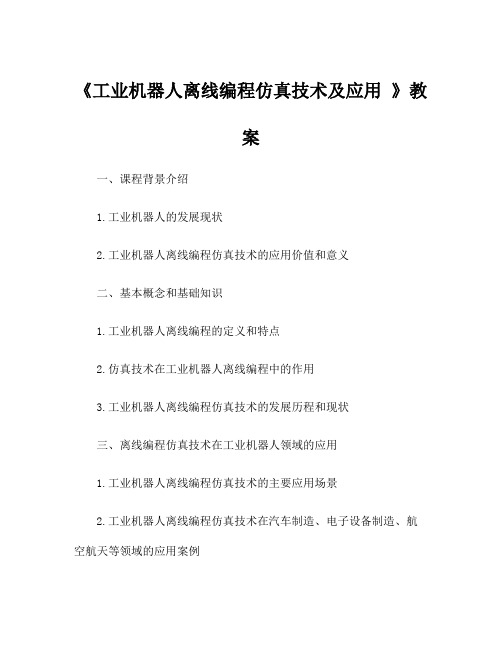 《工业机器人离线编程仿真技术及应用 》教案

一、课程背景介绍

1.工业机器人的发展现状

2.工业机器人离线编程仿真技术的应用价值和意义

二、基本概念和基础知识

1.工业机器人离线编程的定义和特点

2.仿真技术在工业机器人离线编程中的作用

3.工业机器人离线编程仿真技术的发展历程和现状

三、离线编程仿真技术在工业机器人领域的应用

1.工业机器人离线编程仿真技术的主要应用场景

2.工业机器人离线编程仿真技术在汽车制造、电子设备制造、航空航天等领域的应用案例